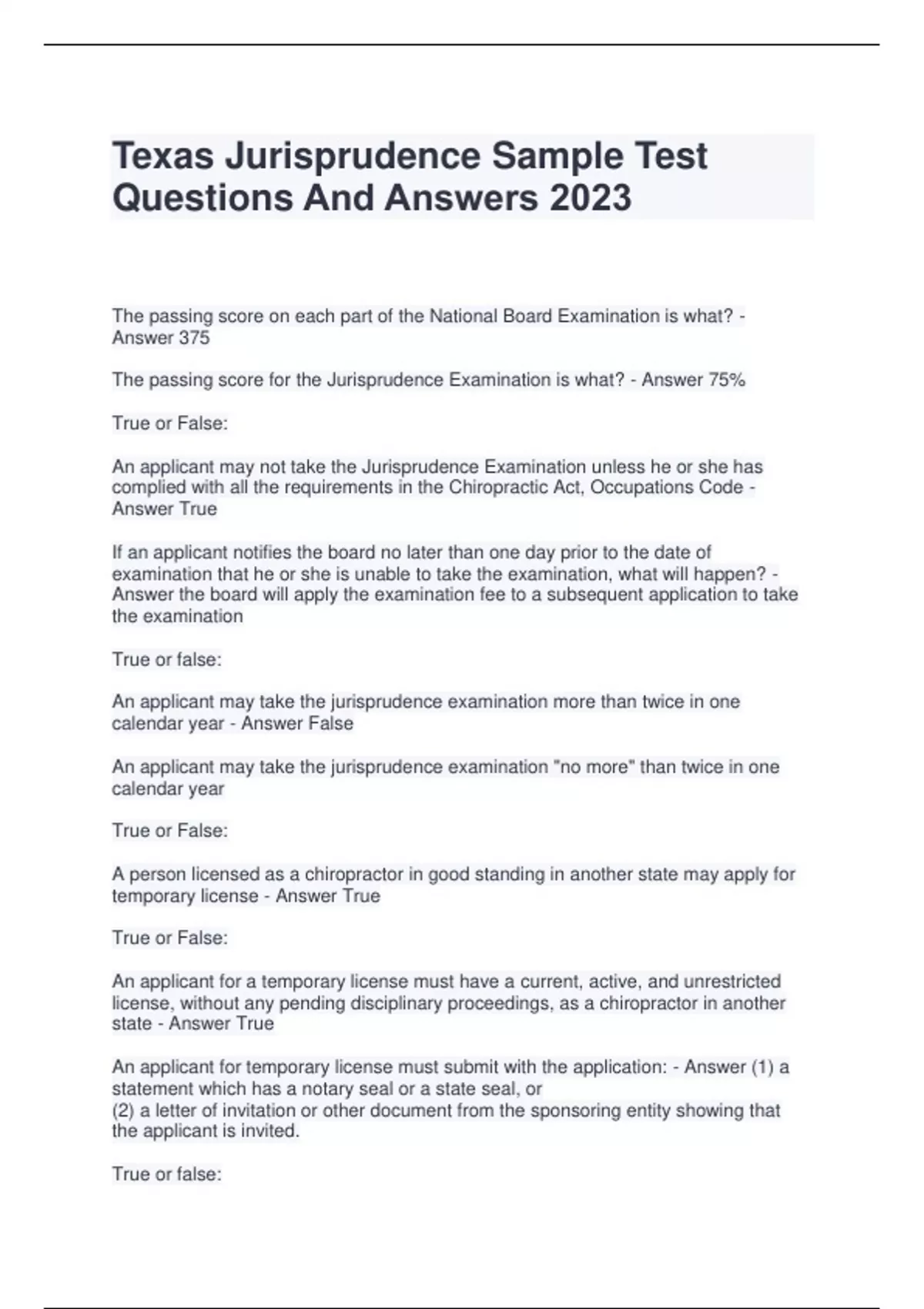 Texas Jurisprudence Sample Test Questions And Answers 2023

The passing score on each part of the National Board Examination is what? - Answer 375

The passing score for the Jurisprudence Examination is what? - Answer 75%

True or False:

An applicant may not take the Jurisprudence Examination unless he or she has complied with all the requirements in the Chiropractic Act, Occupations Code - Answer True

If an applicant notifies the board no later than one day prior to the date of examination that he or she is unable to take the examination, what will happen? - Answer the board will apply the examination fee to a subsequent application to take the examination

True or false:

An applicant may take the jurisprudence examination more than twice in one calendar year - Answer False

An applicant may take the jurisprudence examination "no more" than twice in one calendar year

True or False:

A person licensed as a chiropractor in good standing in another state may apply for temporary license - Answer True

True or False:

An applicant for a temporary license must have a current, active, and unrestricted license, without any pending disciplinary proceedings, as a chiropractor in another state - Answer True

An applicant for temporary license must submit with the application: - Answer (1) a statement which has a notary seal or a state seal, or
(2) a letter of invitation or other document from the sponsoring entity showing that the applicant is invited.

True or false: